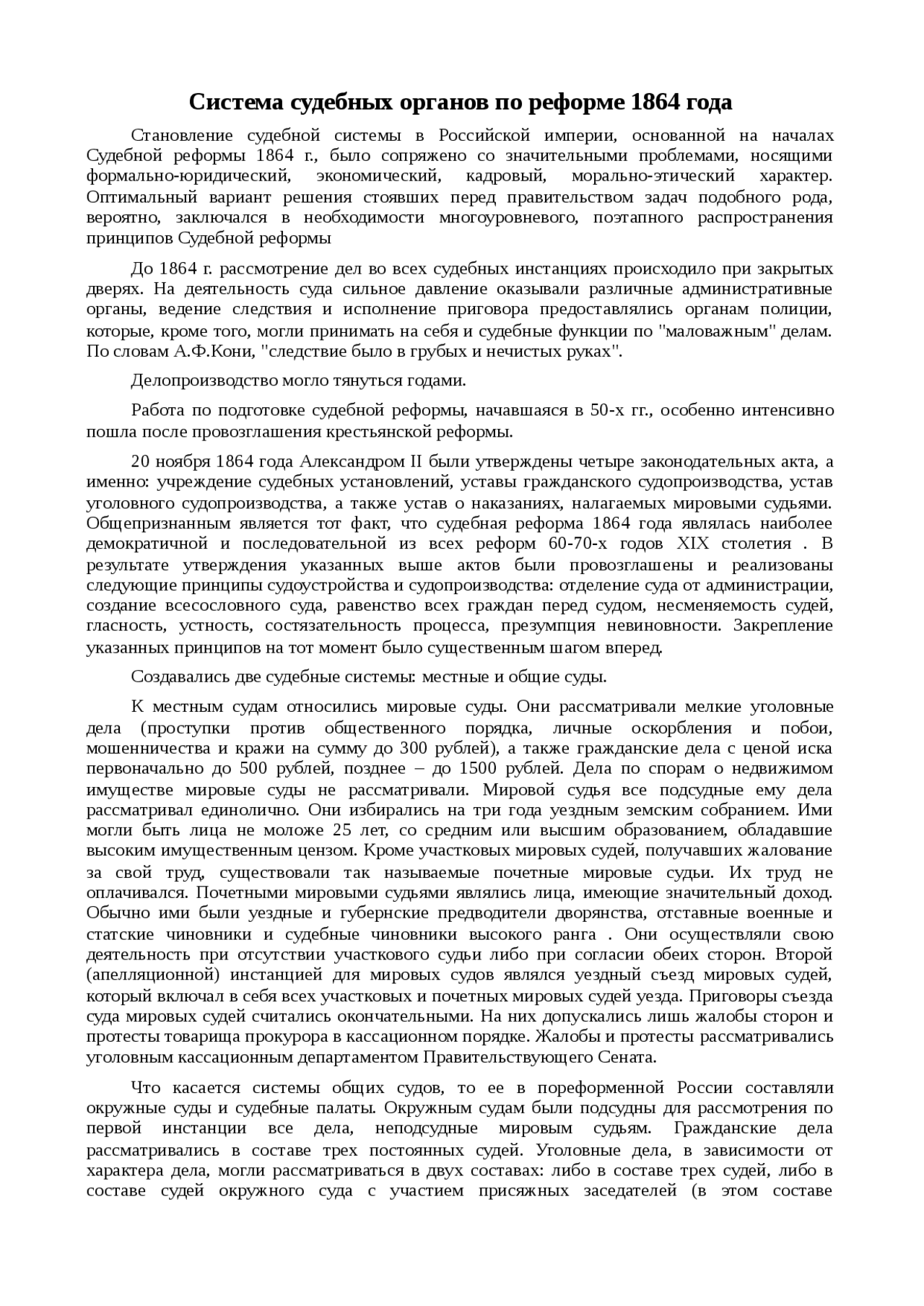 Система судебных органов по реформе 1864 года

Становление судебной системы в Российской империи, основанной на началах Судебной реформы 1864 г., было сопряжено со значительными проблемами, носящими формально-юридический, экономический, кадровый, морально-этический характер. Оптимальный вариант решения стоявших перед правительством задач подобного рода, вероятно, заключался в необходимости многоуровневого, поэтапного распространения принципов Судебной реформы

До 1864 г. рассмотрение дел во всех судебных инстанциях происходило при закрытых дверях. На деятельность суда сильное давление оказывали различные административные органы, ведение следствия и исполнение приговора предоставлялись органам полиции, которые, кроме того, могли принимать на себя и судебные функции по "маловажным" делам. По словам А.Ф.Кони, "следствие было в грубых и нечистых руках".

Делопроизводство могло тянуться годами.

Работа по подготовке судебной реформы, начавшаяся в 50-х гг., особенно интенсивно пошла после провозглашения крестьянской реформы.

20 ноября 1864 года Александром II были утверждены четыре законодательных акта, а именно: учреждение судебных установлений, уставы гражданского судопроизводства, устав уголовного судопроизводства, а также устав о наказаниях, налагаемых мировыми судьями. Общепризнанным является тот факт, что судебная реформа 1864 года являлась наиболее демократичной и последовательной из всех реформ 60-70-х годов XIX столетия . В результате утверждения указанных выше актов были провозглашены и реализованы следующие принципы судоустройства и судопроизводства: отделение суда от администрации, создание всесословного суда, равенство всех граждан перед судом, несменяемость судей, гласность, устность, состязательность процесса, презумпция невиновности. Закрепление указанных принципов на тот момент было существенным шагом вперед.

Создавались две судебные системы: местные и общие суды.

К местным судам относились мировые суды. Они рассматривали мелкие уголовные дела (проступки против общественного порядка, личные оскорбления и побои, мошенничества и кражи на сумму до 300 рублей), а также гражданские дела с ценой иска первоначально до 500 рублей, позднее – до 1500 рублей. Дела по спорам о недвижимом имуществе мировые суды не рассматривали. Мировой судья все подсудные ему дела рассматривал единолично. Они избирались на три года уездным земским собранием. Ими могли быть лица не моложе 25 лет, со средним или высшим образованием, обладавшие высоким имущественным цензом. Кроме участковых мировых судей, получавших жалование за свой труд, существовали так называемые почетные мировые судьи. Их труд не оплачивался. Почетными мировыми судьями являлись лица, имеющие значительный доход. Обычно ими были уездные и губернские предводители дворянства, отставные военные и статские чиновники и судебные чиновники высокого ранга . Они осуществляли свою деятельность при отсутствии участкового судьи либо при согласии обеих сторон. Второй (апелляционной) инстанцией для мировых судов являлся уездный съезд мировых судей, который включал в себя всех участковых и почетных мировых судей уезда. Приговоры съезда суда мировых судей считались окончательными. На них допускались лишь жалобы сторон и протесты товарища прокурора в кассационном порядке. Жалобы и протесты рассматривались уголовным кассационным департаментом Правительствующего Сената.

Что касается системы общих судов, то ее в пореформенной России составляли окружные суды и судебные палаты. Окружным судам были подсудны для рассмотрения по первой инстанции все дела, неподсудные мировым судьям. Гражданские дела рассматривались в составе трех постоянных судей. Уголовные дела, в зависимости от характера дела, могли рассматриваться в двух составах: либо в составе трех судей, либо в составе судей окружного суда с участием присяжных заседателей (в этом составе